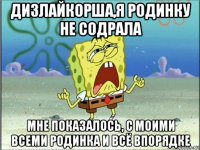 ДИЗЛАЙКОРША,Я РОДИНКУ НЕ СОДРАЛА

МНЕ ПОКАЗАЛОСЬ, С МОИМИ ВСЕМИ РОДИНКА И ВСЁ ВПОРЯДКЕ